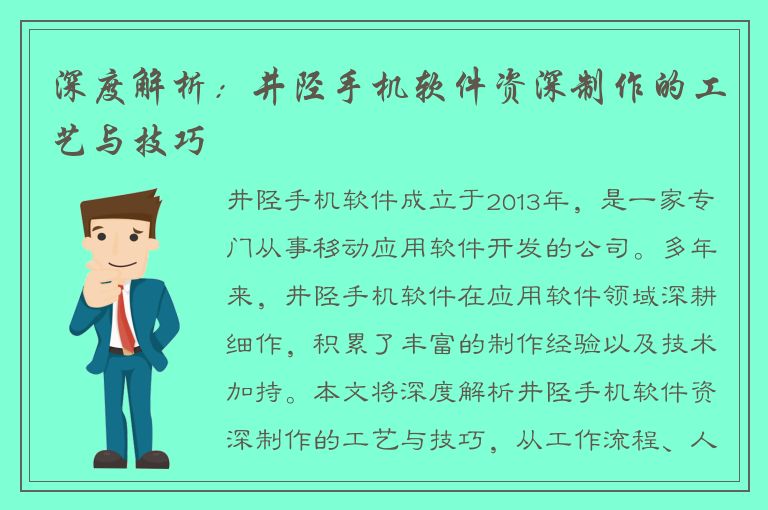 深度解析：井陉手机软件资深制作的工艺与技巧

井陉手机软件成立于2013年，是一家专门从事移动应用软件开发的公司。多年来，井陉手机软件在应用软件领域深耕细作，积累了丰富的制作经验以及技术加持。本文将深度解析井陉手机软件资深制作的工艺与技巧，从工作流程、人